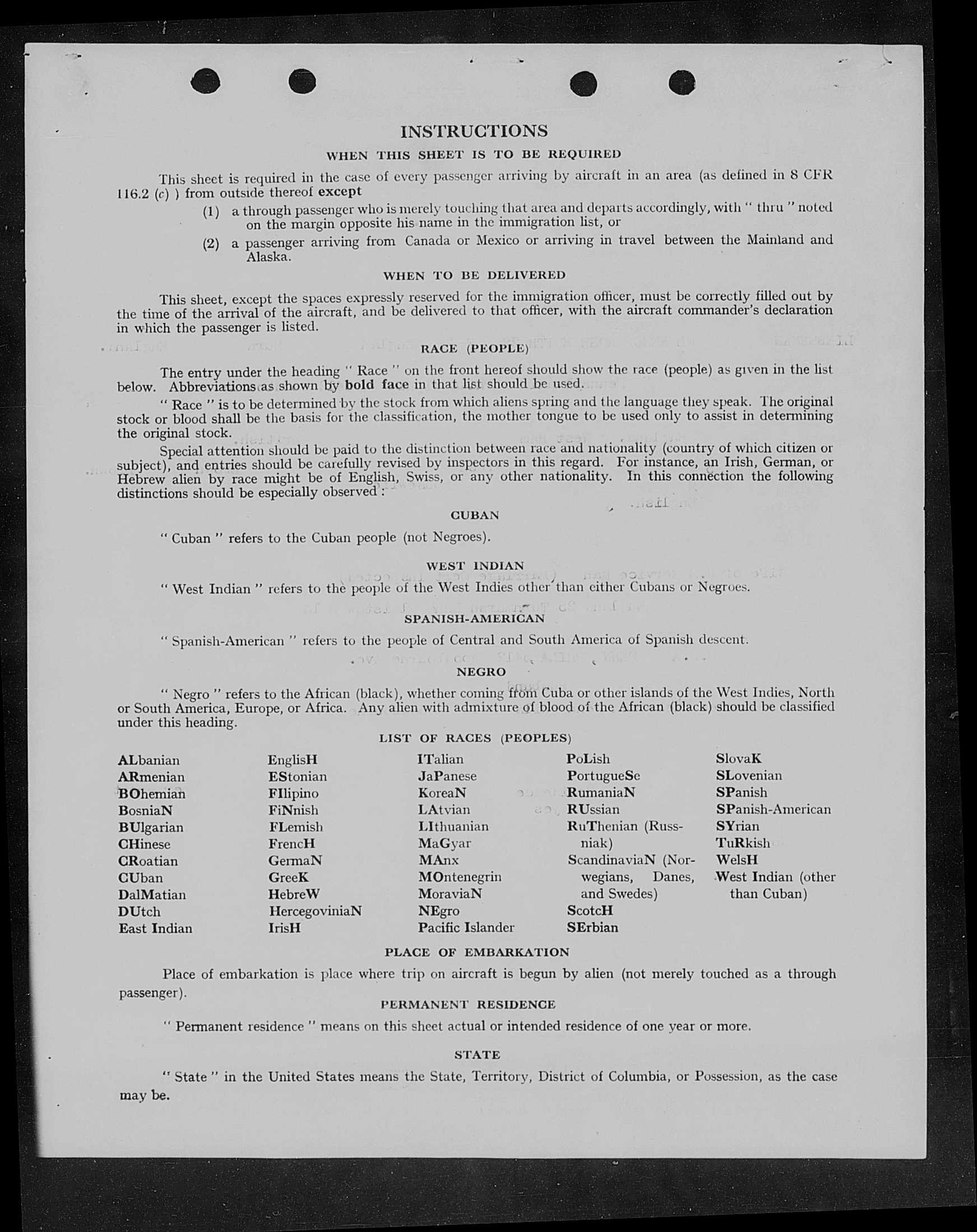 INSTRUCTIONS

WHEN THIS SHEET IS TO BE REQUIRED

This sheet is required in the case of every passenger arriving by aircraft in an area (as defined in 8 CFR 116.2 (c) ) from outside thereof except

(1) a through passenger who is merely touching that area and departs accordingly, with " thru " noted on the margin opposite his name in the immigration list, or

(2) a passenger arriving from Canada or Mexico or arriving in travel between the Mainland and Alaska.

WHEN TO BE DELIVERED

This sheet, except the spaces expressly reserved for the immigration officer, must be correctly filled out by the time of the arrival of the aircraft, and be delivered to that officer, with the aircraft commander's declaration in which the passenger is listed.

RACE (PEOPLE)

The entry under the heading " Race " on the front hereof should show the race (people) as given in the list below. Abbreviations as shown by bold face in that list should be used.

" Race " is to be determined by the stock from which aliens spring and the language they speak. The original stock or blood shall be the basis for the classification, the mother tongue to be used only to assist in determining the original stock.

Special attention should be paid to the distinction between race and nationality (country of which citizen or subject), and entries should be carefully revised by inspectors in this regard. For instance, an Irish, German, or Hebrew alien by race might be of English, Swiss, or any other nationality. In this connection the following distinctions should be especially observed :

CUBAN

" Cuban " refers to the Cuban people (not Negroes).

WEST INDIAN

" West Indian " refers to the people of the West Indies other than either Cubans or Negroes.

SPANISH-AMERICAN

" Spanish-American " refers to the people of Central and South America of Spanish descent.

NEGRO

" Negro " refers to the African (black), whether coming from Cuba or other islands of the West Indies, North or South America, Europe, or Africa. Any alien with admixture of blood of the African (black) should be classified under this heading.

LIST OF RACES (PEOPLES)

ALbanian
ARmenian
BOhemian
BosniaN
BUlgarian
CHinese
CRoatian
CUban
DalMatian
DUtch
East Indian

EnglisH
EStonian
FIlipino
FiNnish
FLemish
FrencH
GermaN
GreeK
HebreW
HercegoviniaN
IrisH

ITalian
JaPanese
KoreaN
LAtvian
LIthuanian
MaGyar
MAnx
MOntenegrin
MoraviaN
NEgro
Pacific Islander

PoLish
PortugueSe
RumaniaN
RUssian
RuThenian (Russniak)
ScandinaviaN (Norwegians, Danes, and Swedes)
ScotcH
SErbian

SlovaK
SLovenian
SPanish
SPanish-American
SYrian
TuRkish
WelsH
West Indian (other than Cuban)

PLACE OF EMBARKATION

Place of embarkation is place where trip on aircraft is begun by alien (not merely touched as a through passenger).

PERMANENT RESIDENCE

" Permanent residence " means on this sheet actual or intended residence of one year or more.

STATE

" State " in the United States means the State, Territory, District of Columbia, or Possession, as the case may be.